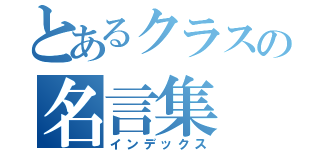 とあるクラスの
名言集
インデックス